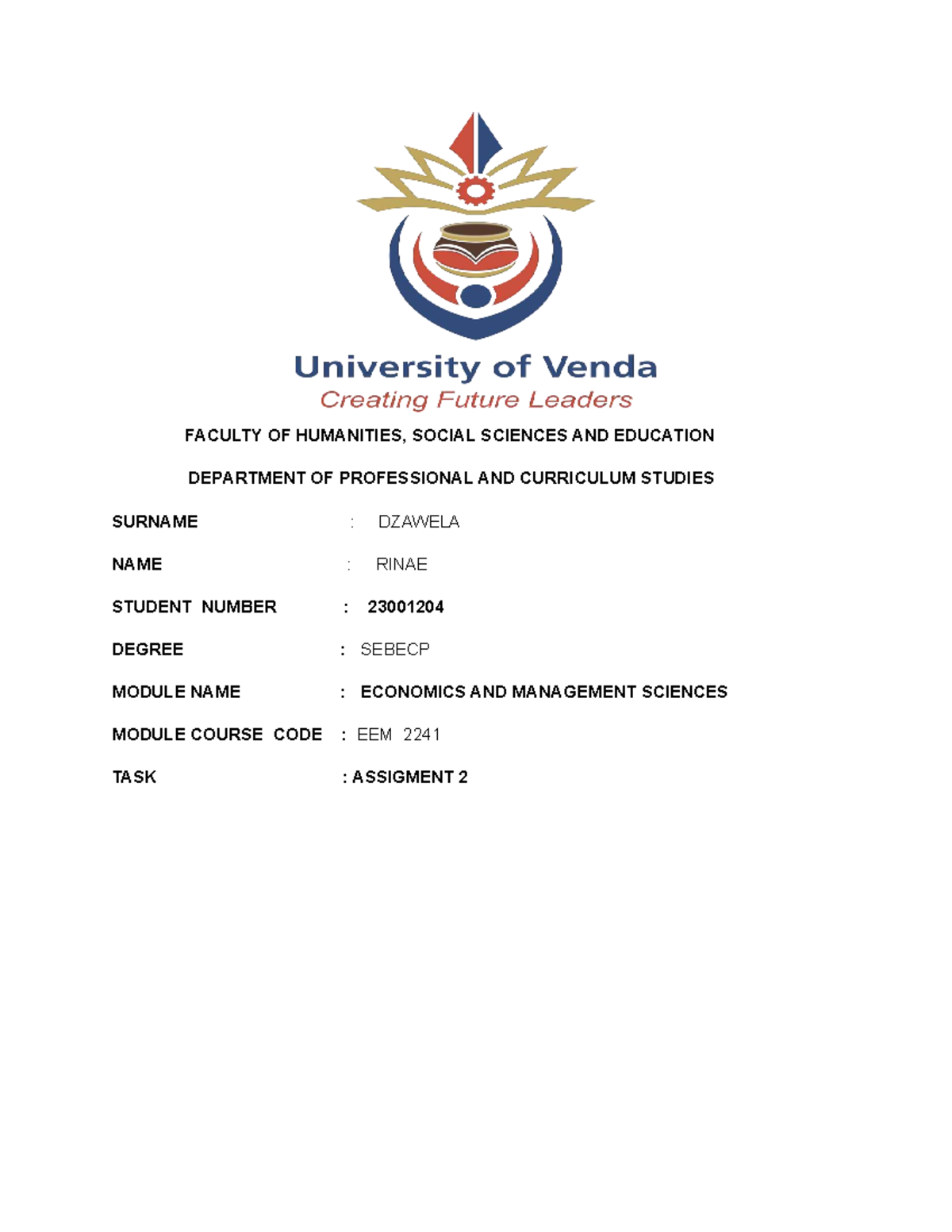 University of Venda
Creating Future Leaders

FACULTY OF HUMANITIES, SOCIAL SCIENCES AND EDUCATION

DEPARTMENT OF PROFESSIONAL AND CURRICULUM STUDIES

SURNAME : DZAWELA

NAME : RINAE

STUDENT NUMBER : 23001204

DEGREE : SEBECP

MODULE NAME : ECONOMICS AND MANAGEMENT SCIENCES

MODULE COURSE CODE : EEM 2241

TASK : ASSIGMENT 2